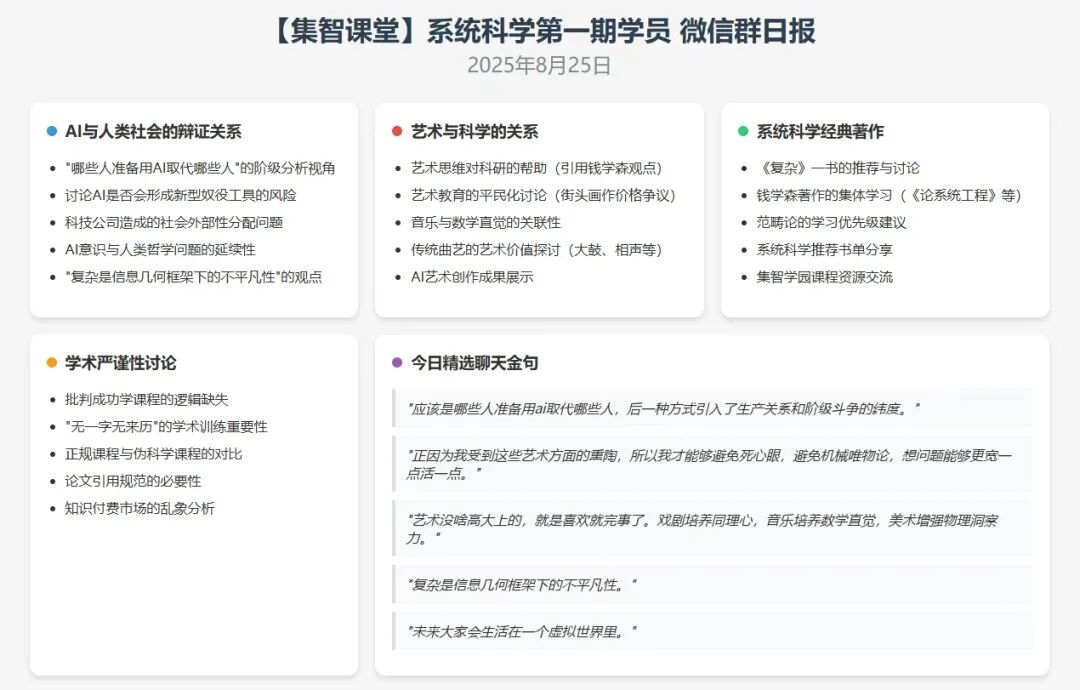 【集智课堂】系统科学第一期学员 微信群日报

2025年8月25日

AI与人类社会的辩证关系

- "哪些人准备用AI取代哪些人"的阶级分析视角
- 讨论AI是否会形成新型奴役工具的风险
- 科技公司造成的社会外部性分配问题
- AI意识与人类哲学问题的延续性
- "复杂是信息几何框架下的不平凡性"的观点

艺术与科学的关系

- 艺术思维对科研的帮助（引用钱学森观点）
- 艺术教育的平民化讨论（街头画作价格争议）
- 音乐与数学直觉的关联性
- 传统曲艺的艺术价值探讨（大鼓、相声等）
- AI艺术创作成果展示

系统科学经典著作

- 《复杂》一书的推荐与讨论
- 钱学森著作的集体学习（《论系统工程》等）
- 范畴论的学习优先级建议
- 系统科学推荐书单分享
- 集智学园课程资源交流

学术严谨性讨论

- 批判成功学课程的逻辑缺失
- "无一字无来历"的学术训练重要性
- 正规课程与伪科学课程的对比
- 论文引用规范的必要性
- 知识付费市场的乱象分析

今日精选聊天金句

"应该是哪些人准备用ai取代哪些人，后一种方式引入了生产关系和阶级斗争的纬度。"

"正因为我受到这些艺术方面的熏陶，所以我才能够避免死心眼，避免机械唯物论，想问题能够更宽一点活一点。"

"艺术没啥高大上的，就是喜欢就完事了。戏剧培养同理心，音乐培养数学直觉，美术增强物理洞察力。"

"复杂是信息几何框架下的不平凡性。"

"未来大家会生活在一个虚拟世界里。"